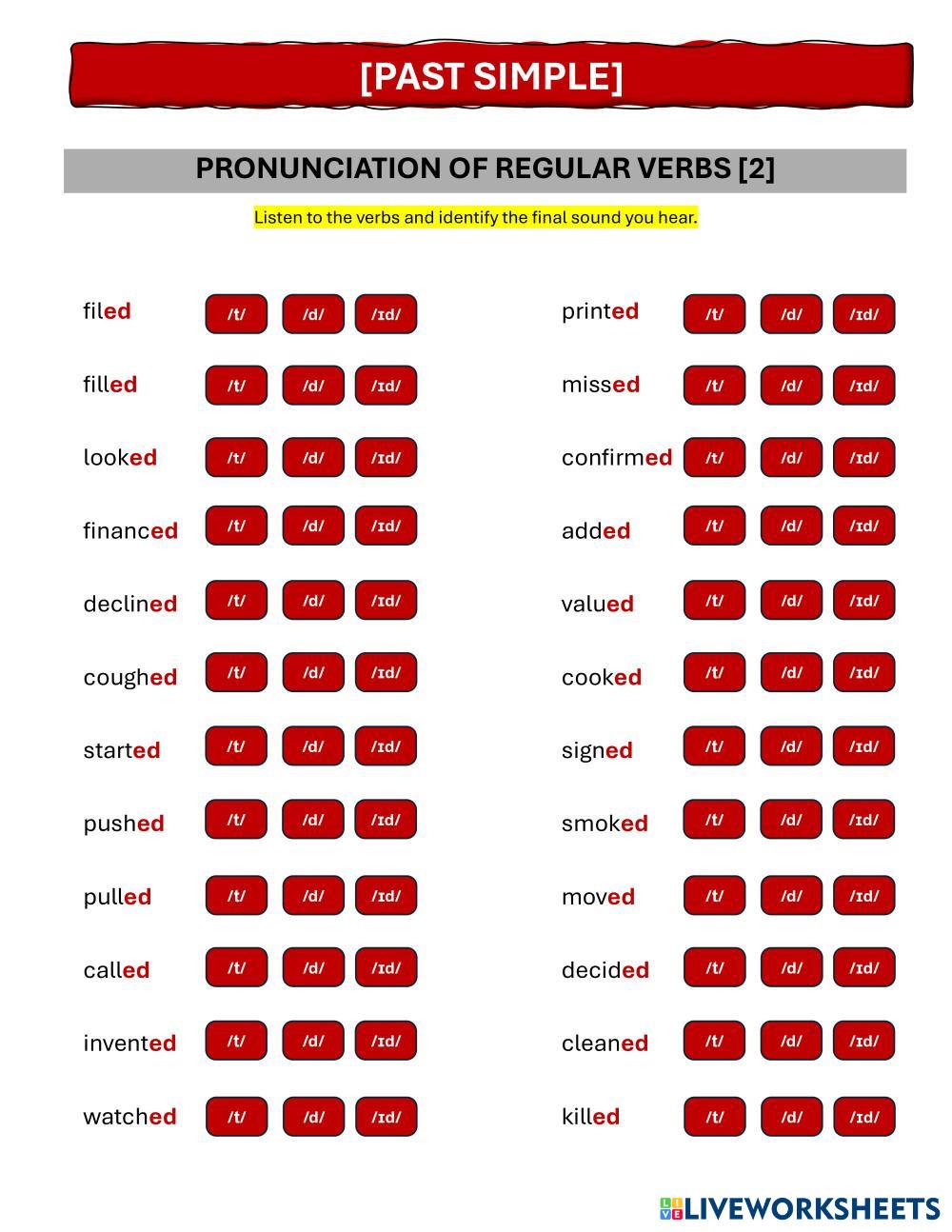 [PAST SIMPLE]

PRONUNCIATION OF REGULAR VERBS [2]

Listen to the verbs and identify the final sound you hear.

filed /t/ /d/ /ɪd/

filled /t/ /d/ /ɪd/

looked /t/ /d/ /ɪd/

financed /t/ /d/ /ɪd/

declined /t/ /d/ /ɪd/

coughed /t/ /d/ /ɪd/

started /t/ /d/ /ɪd/

pushed /t/ /d/ /ɪd/

pulled /t/ /d/ /ɪd/

called /t/ /d/ /ɪd/

invented /t/ /d/ /ɪd/

watched /t/ /d/ /ɪd/

printed /t/ /d/ /ɪd/

missed /t/ /d/ /ɪd/

confirmed /t/ /d/ /ɪd/

added /t/ /d/ /ɪd/

valued /t/ /d/ /ɪd/

cooked /t/ /d/ /ɪd/

signed /t/ /d/ /ɪd/

smoked /t/ /d/ /ɪd/

moved /t/ /d/ /ɪd/

decided /t/ /d/ /ɪd/

cleaned /t/ /d/ /ɪd/

killed /t/ /d/ /ɪd/

LIVEWORKSHEETS